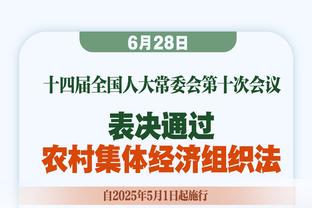 6月28日

十四届全国人大常委会第十次会议

表决通过
农村集体经济组织法

自2025年5月1日起施行